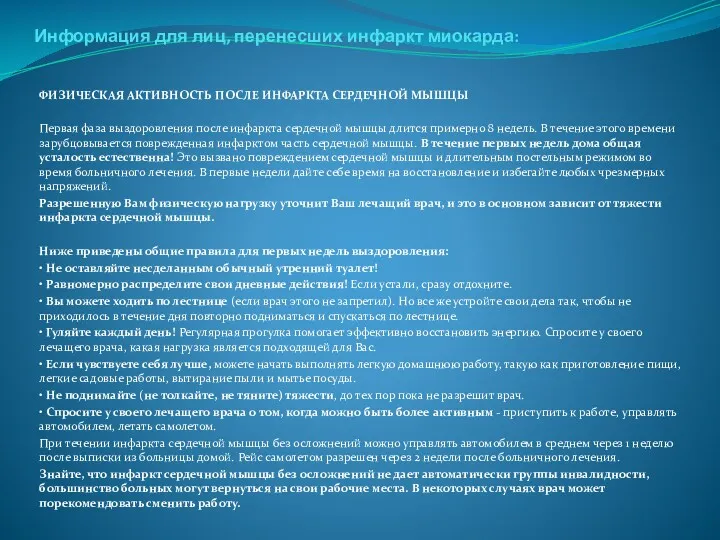 Информация для лиц, перенесших инфаркт миокарда:

ФИЗИЧЕСКАЯ АКТИВНОСТЬ ПОСЛЕ ИНФАРКТА СЕРДЕЧНОЙ МЫШЦЫ

Первая фаза выздоровления после инфаркта сердечной мышцы длится примерно 8 недель. В течение этого времени зарубцовывается поврежденная инфарктом часть сердечной мышцы. В течение первых недель дома общая усталость естественна! Это вызвано повреждением сердечной мышцы и длительным постельным режимом во время больничного лечения. В первые недели дайте себе время на восстановление и избегайте любых чрезмерных напряжений.

Разрешенную Вам физическую нагрузку уточнит Ваш лечащий врач, и это в основном зависит от тяжести инфаркта сердечной мышцы.

Ниже приведены общие правила для первых недель выздоровления:
• Не оставляйте несделанным обычный утренний туалет!
• Равномерно распределите свои дневные действия! Если устали, сразу отдохните.
• Вы можете ходить по лестнице (если врач этого не запретил). Но все же устройте свои дела так, чтобы не приходилось в течение дня повторно подниматься и спускаться по лестнице.
• Гуляйте каждый день! Регулярная прогулка помогает эффективно восстановить энергию. Спросите у своего лечащего врача, какая нагрузка является подходящей для Вас.
• Если чувствуете себя лучше, можете начать выполнять легкую домашнюю работу, такую как приготовление пищи, легкие садовые работы, вытирание пыли и мытье посуды.
• Не поднимайте (не толкайте, не тяните) тяжести, до тех пор пока не разрешит врач.
• Спросите у своего лечащего врача о том, когда можно быть более активным - приступить к работе, управлять автомобилем, летать самолетом.
При течении инфаркта сердечной мышцы без осложнений можно управлять автомобилем в среднем через 1 неделю после выписки из больницы домой. Рейс самолетом разрешен через 2 недели после больничного лечения.
Знайте, что инфаркт сердечной мышцы без осложнений не дает автоматически группы инвалидности, большинство больных могут вернуться на свои рабочие места. В некоторых случаях врач может порекомендовать сменить работу.